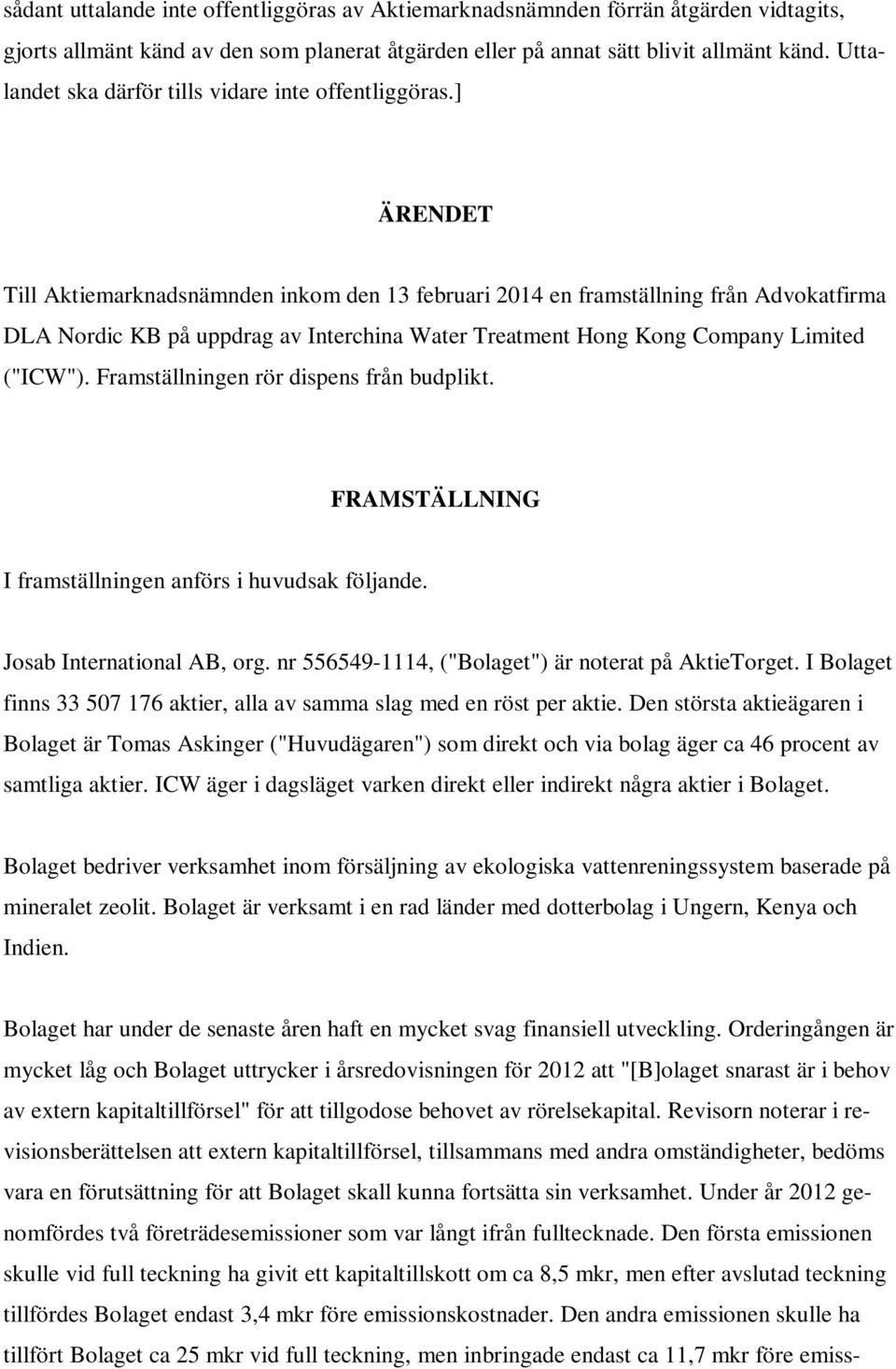 sådant uttalande inte offentliggöras av Aktiemarknadsnämnden förrän åtgärden vidtagits, gjorts allmänt känd av den som planerat åtgärden eller på annat sätt blivit allmänt känd. Uttalandet ska därför tills vidare inte offentliggöras.]

ÄRENDET

Till Aktiemarknadsnämnden inkom den 13 februari 2014 en framställning från Advokatfirma DLA Nordic KB på uppdrag av Interchina Water Treatment Hong Kong Company Limited ("ICW"). Framställningen rör dispens från budplikt.

FRAMSTÄLLNING

I framställningen anförs i huvudsak följande.

Josab International AB, org. nr 556549-1114, ("Bolaget") är noterat på AktieTorget. I Bolaget finns 33 507 176 aktier, alla av samma slag med en röst per aktie. Den största aktieägaren i Bolaget är Tomas Askinger ("Huvudägaren") som direkt och via bolag äger ca 46 procent av samtliga aktier. ICW äger i dagsläget varken direkt eller indirekt några aktier i Bolaget.

Bolaget bedriver verksamhet inom försäljning av ekologiska vattenreningssystem baserade på mineralet zeolit. Bolaget är verksamt i en rad länder med dotterbolag i Ungern, Kenya och Indien.

Bolaget har under de senaste åren haft en mycket svag finansiell utveckling. Orderingången är mycket låg och Bolaget uttrycker i årsredovisningen för 2012 att "[B]olaget snarast är i behov av extern kapitaltillförsel" för att tillgodose behovet av rörelsekapital. Revisorn noterar i revisionsberättelsen att extern kapitaltillförsel, tillsammans med andra omständigheter, bedöms vara en förutsättning för att Bolaget skall kunna fortsätta sin verksamhet. Under år 2012 genomfördes två företrädesemissioner som var långt ifrån fulltecknade. Den första emissionen skulle vid full teckning ha givit ett kapitaltillskott om ca 8,5 mkr, men efter avslutad teckning tillfördes Bolaget endast 3,4 mkr före emissionskostnader. Den andra emissionen skulle ha tillfört Bolaget ca 25 mkr vid full teckning, men inbringade endast ca 11,7 mkr före emiss-